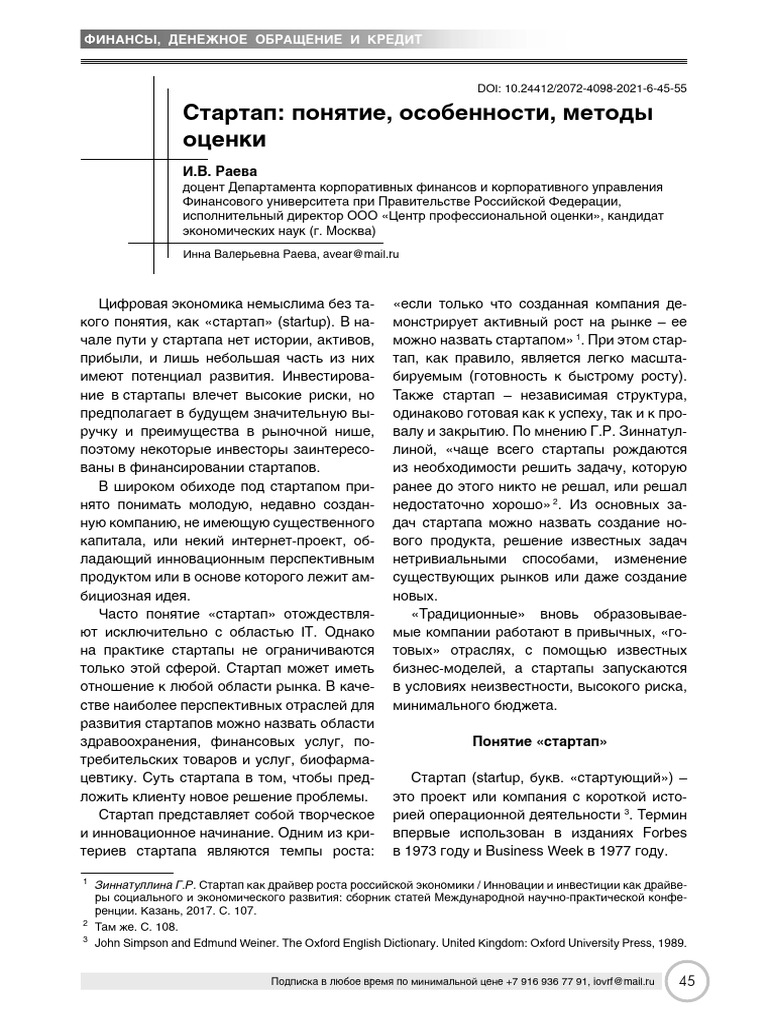 ФИНАНСЫ, ДЕНЕЖНОЕ ОБРАЩЕНИЕ И КРЕДИТ

DOI: 10.24412/2072-4098-2021-6-45-55

Стартап: понятие, особенности, методы оценки

И.В. Раева
доцент Департамента корпоративных финансов и корпоративного управления Финансового университета при Правительстве Российской Федерации, исполнительный директор ООО «Центр профессиональной оценки», кандидат экономических наук (г. Москва)

Инна Валерьевна Раева, avear@mail.ru

Цифровая экономика немыслима без такого понятия, как «стартап» (startup). В начале пути у стартапа нет истории, активов, прибыли, и лишь небольшая часть из них имеют потенциал развития. Инвестирование в стартапы влечет высокие риски, но предполагает в будущем значительную выручку и преимущества в рыночной нише, поэтому некоторые инвесторы заинтересованы в финансировании стартапов.

В широком обиходе под стартапом принято понимать молодую, недавно созданную компанию, не имеющую существенного капитала, или некий интернет-проект, обладающий инновационным перспективным продуктом или в основе которого лежит амбициозная идея.

Часто понятие «стартап» отождествляют исключительно с областью IT. Однако на практике стартапы не ограничиваются только этой сферой. Стартап может иметь отношение к любой области рынка. В качестве наиболее перспективных отраслей для развития стартапов можно назвать области здравоохранения, финансовых услуг, потребительских товаров и услуг, биофармацевтику. Суть стартапа в том, чтобы предложить клиенту новое решение проблемы.

Стартап представляет собой творческое и инновационное начинание. Одним из критериев стартапа являются темпы роста: «если только что созданная компания демонстрирует активный рост на рынке – ее можно назвать стартапом» $^1$. При этом стартап, как правило, является легко масштабируемым (готовность к быстрому росту). Также стартап – независимая структура, одинаково готовая как к успеху, так и к провалу и закрытию. По мнению Г.Р. Зиннатуллиной, «чаще всего стартапы рождаются из необходимости решить задачу, которую ранее до этого никто не решал, или решал недостаточно хорошо» $^2$. Из основных задач стартапа можно назвать создание нового продукта, решение известных задач нетривиальными способами, изменение существующих рынков или даже создание новых.

«Традиционные» вновь образовываемые компании работают в привычных, «готовых» отраслях, с помощью известных бизнес-моделей, а стартапы запускаются в условиях неизвестности, высокого риска, минимального бюджета.

Понятие «стартап»

Стартап (startup, букв. «стартующий») – это проект или компания с короткой историей операционной деятельности $^3$. Термин впервые использован в изданиях Forbes в 1973 году и Business Week в 1977 году.

$^1$ Зиннатуллина Г.Р. Стартап как драйвер роста российской экономики / Инновации и инвестиции как драйверы социального и экономического развития: сборник статей Международной научно-практической конференции. Казань, 2017. С. 107.
$^2$ Там же. С. 108.
$^3$ John Simpson and Edmund Weiner. The Oxford English Dictionary. United Kingdom: Oxford University Press, 1989.

Подписка в любое время по минимальной цене +7 916 936 77 91, iovrf@mail.ru 45